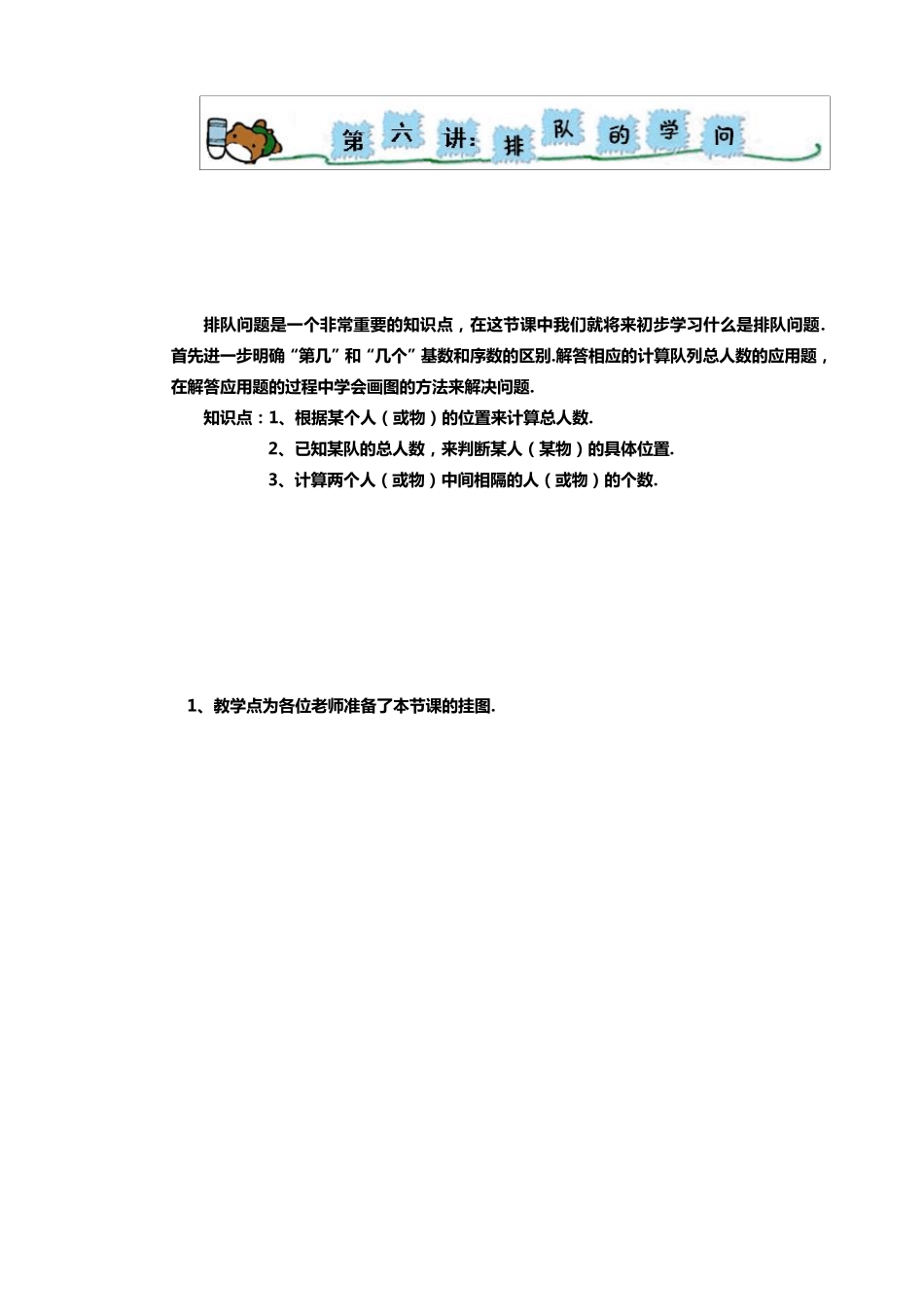 第六讲：排队的学问

排队问题是一个非常重要的知识点，在这节课中我们就将来初步学习什么是排队问题.首先进一步明确“第几”和“几个”基数和序数的区别.解答相应的计算队列总人数的应用题，在解答应用题的过程中学会画图的方法来解决问题.

知识点：1、根据某个人（或物）的位置来计算总人数.

2、已知某队的总人数，来判断某人（某物）的具体位置.

3、计算两个人（或物）中间相隔的人（或物）的个数.

1、教学点为各位老师准备了本节课的挂图.